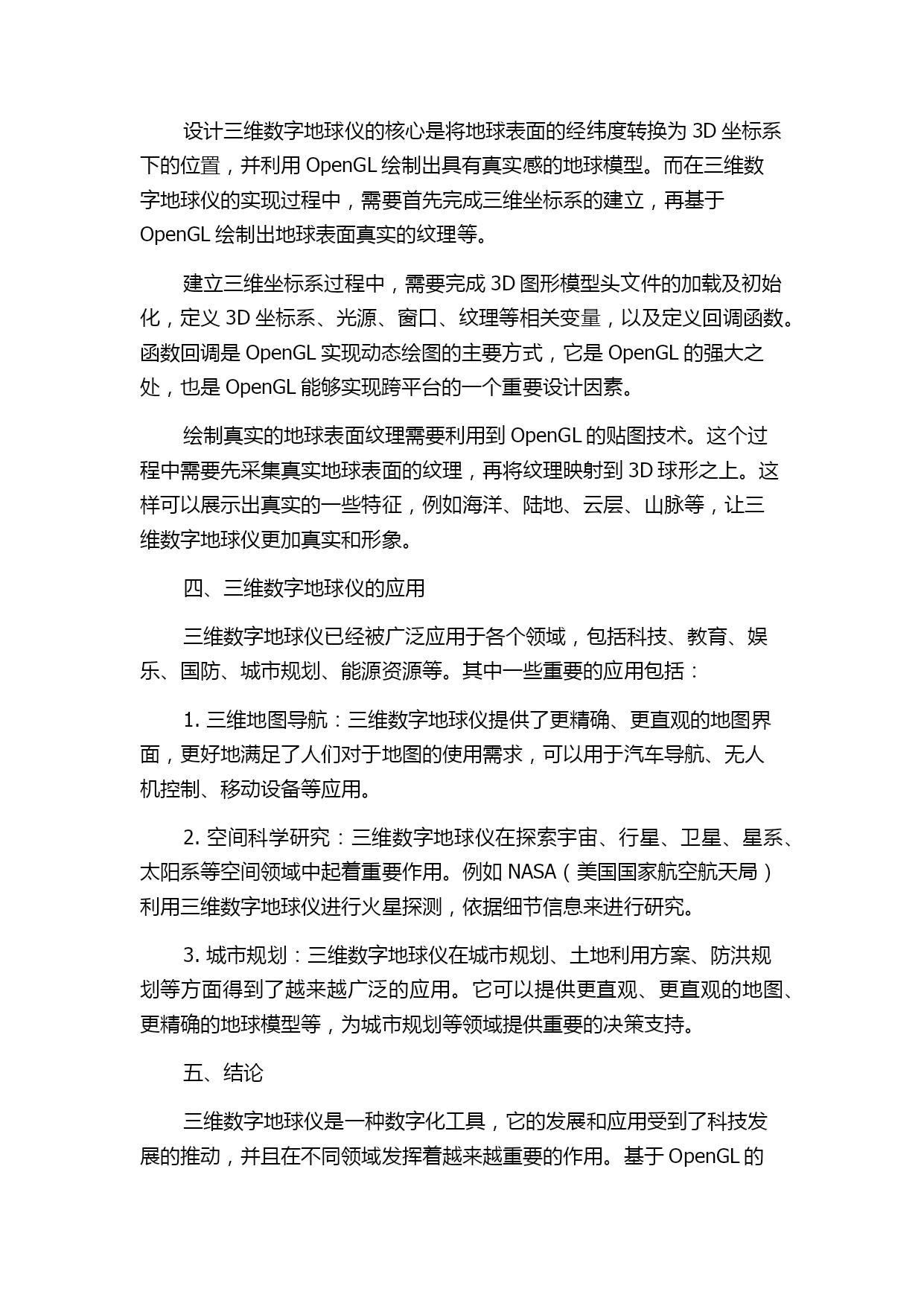 设计三维数字地球仪的核心是将地球表面的经纬度转换为 3D 坐标系下的位置，并利用 OpenGL 绘制出具有真实感的地球模型。而在三维数字地球仪的实现过程中，需要首先完成三维坐标系的建立，再基于 OpenGL 绘制出地球表面真实的纹理等。

建立三维坐标系过程中，需要完成 3D 图形模型头文件的加载及初始化，定义 3D 坐标系、光源、窗口、纹理等相关变量，以及定义回调函数。函数回调是 OpenGL 实现动态绘图的主要方式，它是 OpenGL 的强大之处，也是 OpenGL 能够实现跨平台的一个重要设计因素。

绘制真实的地球表面纹理需要利用到 OpenGL 的贴图技术。这个过程中需要先采集真实地球表面的纹理，再将纹理映射到 3D 球形之上。这样可以展示出真实的一些特征，例如海洋、陆地、云层、山脉等，让三维数字地球仪更加真实和形象。

四、三维数字地球仪的应用

三维数字地球仪已经被广泛应用于各个领域，包括科技、教育、娱乐、国防、城市规划、能源资源等。其中一些重要的应用包括：

1. 三维地图导航：三维数字地球仪提供了更精确、更直观的地图界面，更好地满足了人们对于地图的使用需求，可以用于汽车导航、无人机控制、移动设备等应用。

2. 空间科学研究：三维数字地球仪在探索宇宙、行星、卫星、星系、太阳系等空间领域中起着重要作用。例如 NASA（美国国家航空航天局）利用三维数字地球仪进行火星探测，依据细节信息来进行研究。

3. 城市规划：三维数字地球仪在城市规划、土地利用方案、防洪规划等方面得到了越来越广泛的应用。它可以提供更直观、更直观的地图、更精确的地球模型等，为城市规划等领域提供重要的决策支持。

五、结论

三维数字地球仪是一种数字化工具，它的发展和应用受到了科技发展的推动，并且在不同领域发挥着越来越重要的作用。基于 OpenGL 的